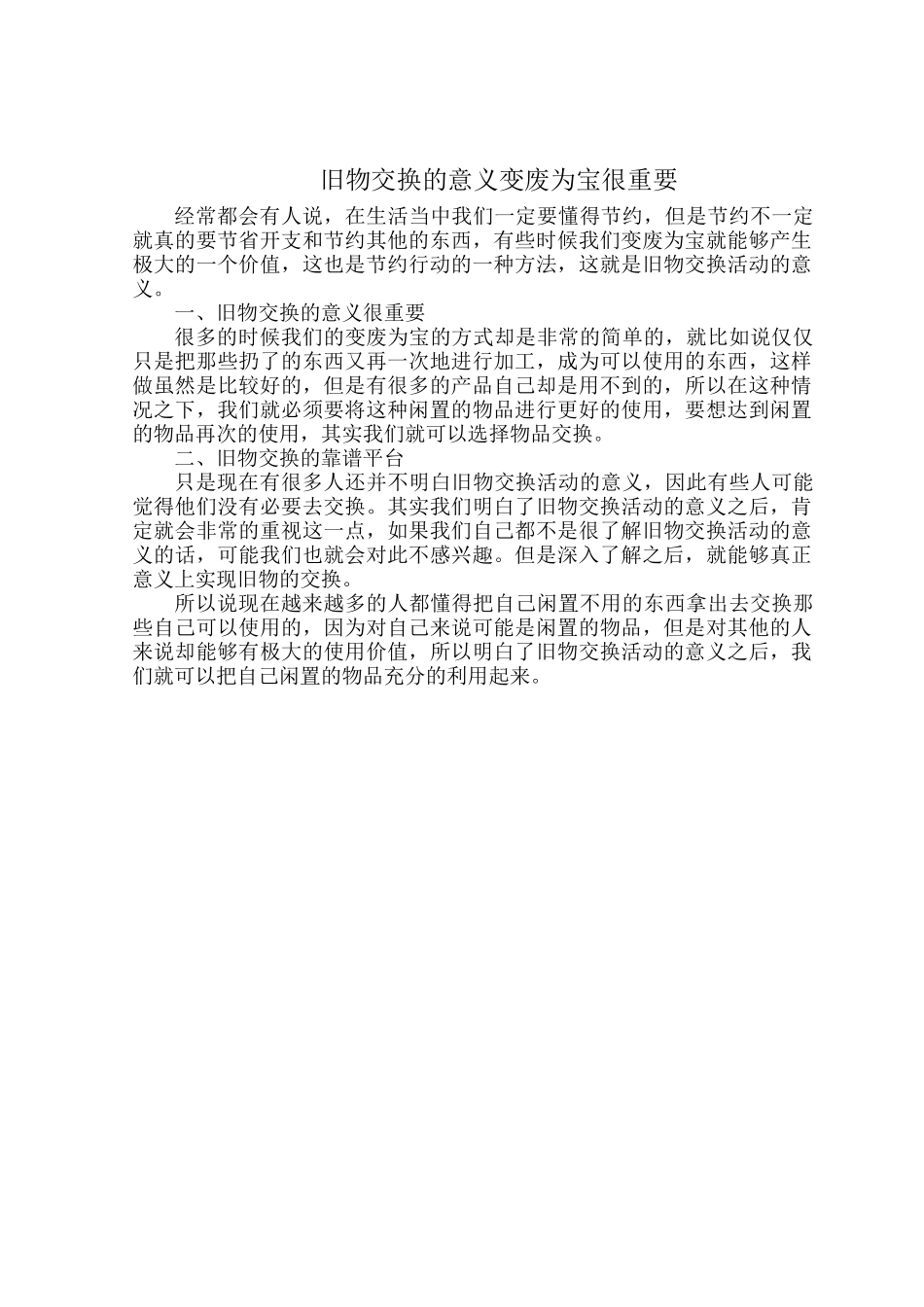 旧物交换的意义变废为宝很重要

经常都会有人说，在生活当中我们一定要懂得节约，但是节约不一定就真的要节省开支和节约其他的东西，有些时候我们变废为宝就能够产生极大的一个价值，这也是节约行动的一种方法，这就是旧物交换活动的意义。

一、旧物交换的意义很重要

很多的时候我们的变废为宝的方式却是非常的简单的，就比如说仅仅只是把那些扔了的东西又再一次地进行加工，成为可以使用的东西，这样做虽然是比较好的，但是有很多的产品自己却是用不到的，所以在这种情况之下，我们就必须要将这种闲置的物品进行更好的使用，要想达到闲置的物品再次的使用，其实我们就可以选择物品交换。

二、旧物交换的靠谱平台

只是现在有很多人还并不明白旧物交换活动的意义，因此有些人可能觉得他们没有必要去交换。其实我们明白了旧物交换活动的意义之后，肯定就会非常的重视这一点，如果我们自己都不是很了解旧物交换活动的意义的话，可能我们也就会对此不感兴趣。但是深入了解之后，就能够真正意义上实现旧物的交换。

所以说现在越来越多的人都懂得把自己闲置不用的东西拿出去交换那些自己可以使用的，因为对自己来说可能是闲置的物品，但是对其他的人来说却能够有极大的使用价值，所以明白了旧物交换活动的意义之后，我们就可以把自己闲置的物品充分的利用起来。